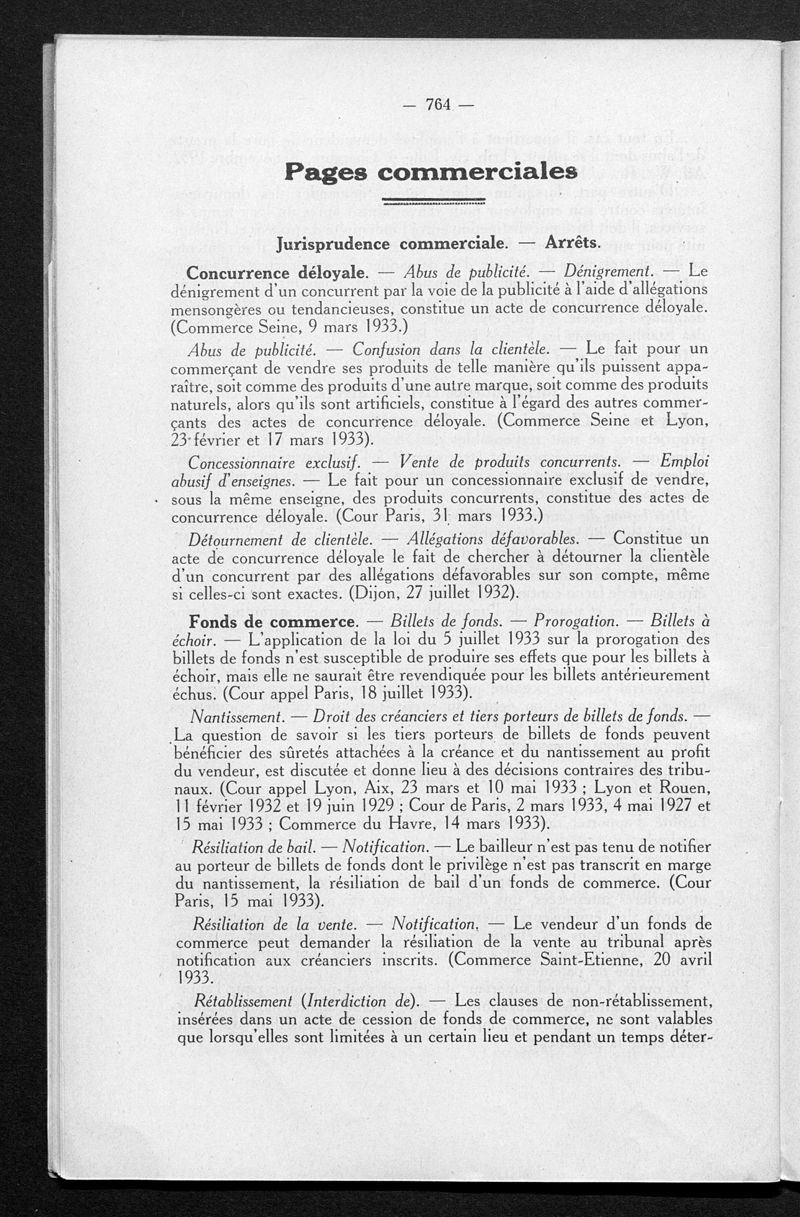 — 764 —

Pages commerciales

Jurisprudence commerciale. — Arrêts.

Concurrence déloyale. — Abus de publicité. — Dénigrement. — Le dénigrement d'un concurrent par la voie de la publicité à l'aide d'allégations mensongères ou tendancieuses, constitue un acte de concurrence déloyale. (Commerce Seine, 9 mars 1933.)

Abus de publicité. — Confusion dans la clientèle. — Le fait pour un commerçant de vendre ses produits de telle manière qu'ils puissent apparaître, soit comme des produits d'une autre marque, soit comme des produits naturels, alors qu'ils sont artificiels, constitue à l'égard des autres commerçants des actes de concurrence déloyale. (Commerce Seine et Lyon, 23 février et 17 mars 1933).

Concessionnaire exclusif. — Vente de produits concurrents. — Emploi abusif d'enseignes. — Le fait pour un concessionnaire exclusif de vendre, sous la même enseigne, des produits concurrents, constitue des actes de concurrence déloyale. (Cour Paris, 31 mars 1933.)

Détournement de clientèle. — Allégations défavorables. — Constitue un acte de concurrence déloyale le fait de chercher à détourner la clientèle d'un concurrent par des allégations défavorables sur son compte, même si celles-ci sont exactes. (Dijon, 27 juillet 1932).

Fonds de commerce. — Billets de fonds. — Prorogation. — Billets à échoir. — L'application de la loi du 5 juillet 1933 sur la prorogation des billets de fonds n'est susceptible de produire ses effets que pour les billets à échoir, mais elle ne saurait être revendiquée pour les billets antérieurement échus. (Cour appel Paris, 18 juillet 1933).

Nantissement. — Droit des créanciers et tiers porteurs de billets de fonds. — La question de savoir si les tiers porteurs de billets de fonds peuvent bénéficier des sûretés attachées à la créance et du nantissement au profit du vendeur, est discutée et donne lieu à des décisions contraires des tribunaux. (Cour appel Lyon, Aix, 23 mars et 10 mai 1933 ; Lyon et Rouen, 11 février 1932 et 19 juin 1929 ; Cour de Paris, 2 mars 1933, 4 mai 1927 et 15 mai 1933 ; Commerce du Havre, 14 mars 1933).

Résiliation de bail. — Notification. — Le bailleur n'est pas tenu de notifier au porteur de billets de fonds dont le privilège n'est pas transcrit en marge du nantissement, la résiliation de bail d'un fonds de commerce. (Cour Paris, 15 mai 1933).

Résiliation de la vente. — Notification. — Le vendeur d'un fonds de commerce peut demander la résiliation de la vente au tribunal après notification aux créanciers inscrits. (Commerce Saint-Etienne, 20 avril 1933.

Rétablissement (Interdiction de). — Les clauses de non-rétablissement, insérées dans un acte de cession de fonds de commerce, ne sont valables que lorsqu'elles sont limitées à un certain lieu et pendant un temps déter-